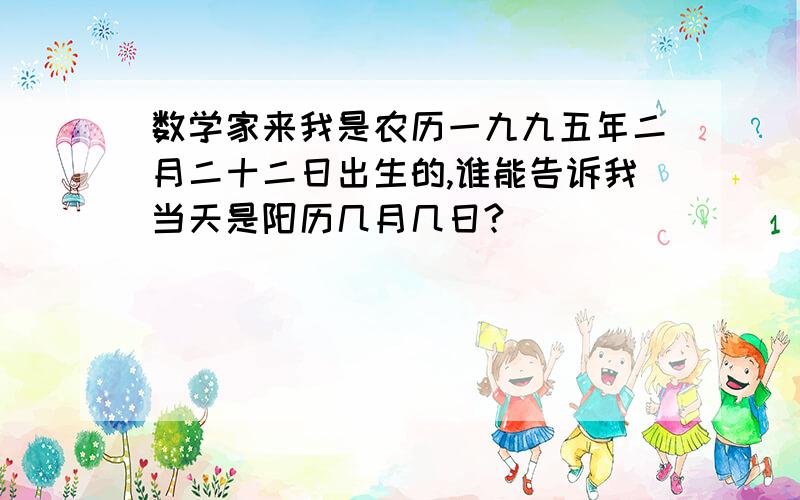 数学家来我是农历一九九五年二月二十二日出生的,谁能告诉我当天是阳历几月几日?

1
2
?
B
+
C
1